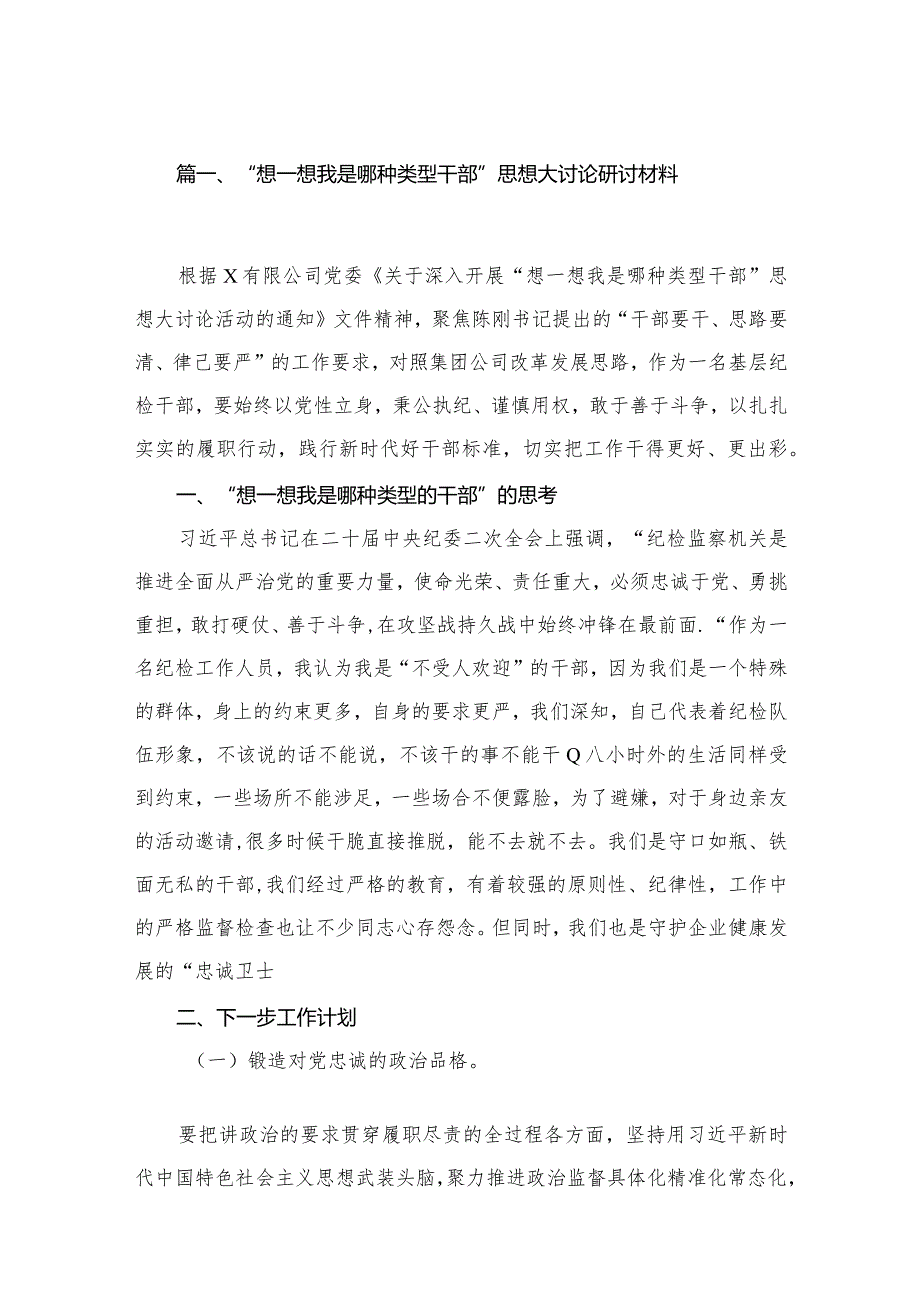 篇一、“想一想我是哪种类型干部”思想大讨论研讨材料

根据X有限公司党委《关于深入开展“想一想我是哪种类型干部”思想大讨论活动的通知》文件精神，聚焦陈刚书记提出的“干部要干、思路要清、律己要严”的工作要求，对照集团公司改革发展思路，作为一名基层纪检干部，要始终以党性立身，秉公执纪、谨慎用权，敢于善于斗争，以扎扎实实的履职行动，践行新时代好干部标准，切实把工作干得更好、更出彩。

一、“想一想我是哪种类型的干部”的思考

习近平总书记在二十届中央纪委二次全会上强调，“纪检监察机关是推进全面从严治党的重要力量，使命光荣、责任重大，必须忠诚于党、勇挑重担，敢打硬仗、善于斗争，在攻坚战持久战中始终冲锋在最前面.“作为一名纪检工作人员，我认为我是“不受人欢迎”的干部，因为我们是一个特殊的群体，身上的约束更多，自身的要求更严，我们深知，自己代表着纪检队伍形象，不该说的话不能说，不该干的事不能干Q八小时外的生活同样受到约束，一些场所不能涉足，一些场合不便露脸，为了避嫌，对于身边亲友的活动邀请,很多时候干脆直接推脱，能不去就不去。我们是守口如瓶、铁面无私的干部,我们经过严格的教育，有着较强的原则性、纪律性，工作中的严格监督检查也让不少同志心存怨念。但同时，我们也是守护企业健康发展的“忠诚卫士

二、下一步工作计划

（一）锻造对党忠诚的政治品格。

要把讲政治的要求贯穿履职尽责的全过程各方面，坚持用习近平新时代中国特色社会主义思想武装头脑,聚力推进政治监督具体化精准化常态化，